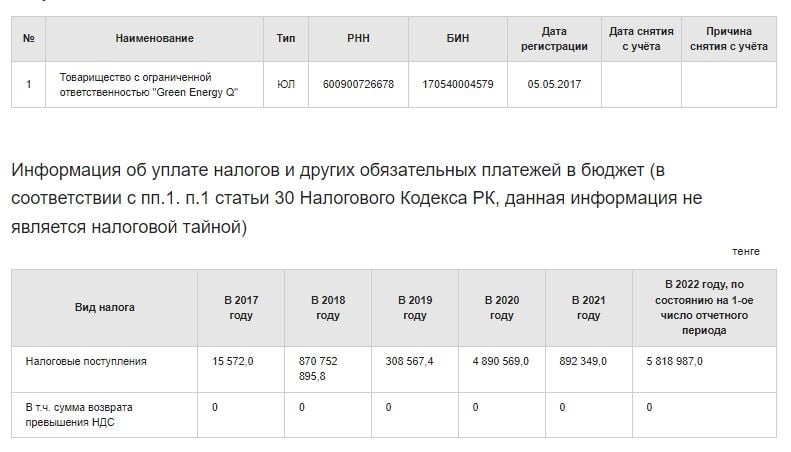 | № | Наименование | Тип | РНН | БИН | Дата регистрации | Дата снятия с учёта | Причина снятия с учёта |
|---|---|---|---|---|---|---|---|
| 1 | Товарищество с ограниченной ответственностью "Green Energy Q" | ЮЛ | 600900726678 | 170540004579 | 05.05.2017 | | |

Информация об уплате налогов и других обязательных платежей в бюджет (в соответствии с пп.1. п.1 статьи 30 Налогового Кодекса РК, данная информация не является налоговой тайной)

тенге

| Вид налога | В 2017 году | В 2018 году | В 2019 году | В 2020 году | В 2021 году | В 2022 году, по состоянию на 1-ое число отчетного периода |
|---|---|---|---|---|---|---|
| Налоговые поступления | 15 572,0 | 870 752 895,8 | 308 567,4 | 4 890 569,0 | 892 349,0 | 5 818 987,0 |
| В т.ч. сумма возврата превышения НДС | 0 | 0 | 0 | 0 | 0 | 0 |